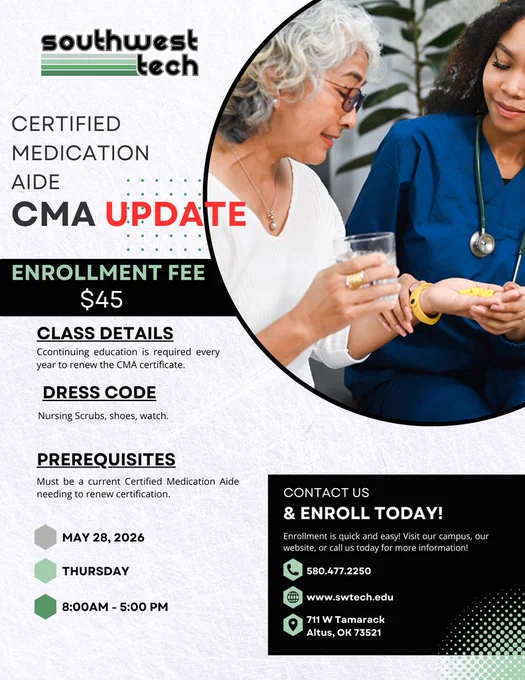 southwest tech

CERTIFIED MEDICATION AIDE

CMA UPDATE

ENROLLMENT FEE
$45

CLASS DETAILS

Ccontinuing education is required every year to renew the CMA certificate.

DRESS CODE

Nursing Scrubs, shoes, watch.

PREREQUISITES

Must be a current Certified Medication Aide needing to renew certification.

MAY 28, 2026

THURSDAY

8:00AM - 5:00 PM

CONTACT US
& ENROLL TODAY!

Enrollment is quick and easy! Visit our campus, our website, or call us today for more information!

580.477.2250

www.swtech.edu

711 W Tamarack
Altus, OK 73521